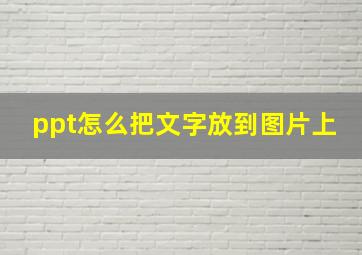 ppt怎么把文字放到图片上